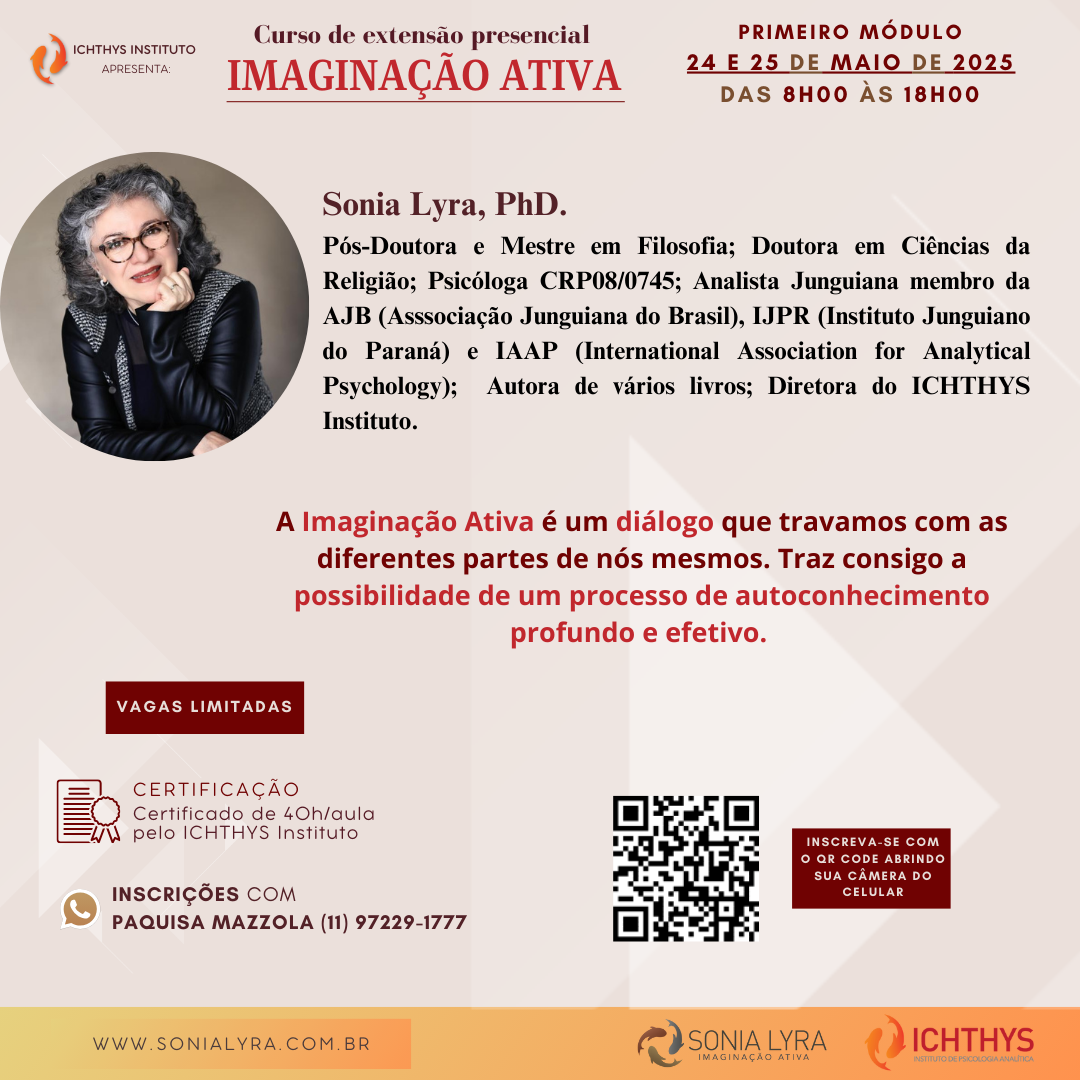 ICHTHYS INSTITUTO
APRESENTA:

Curso de extensão presencial
IMAGINAÇÃO ATIVA

PRIMEIRO MÓDULO
24 E 25 DE MAIO DE 2025
DAS 8H00 ÀS 18H00

Sonia Lyra, PhD.

Pós-Doutora e Mestre em Filosofia; Doutora em Ciências da Religião; Psicóloga CRP08/0745; Analista Junguiana membro da AJB (Asssociação Junguiana do Brasil), IJPR (Instituto Junguiano do Paraná) e IAAP (International Association for Analytical Psychology); Autora de vários livros; Diretora do ICHTHYS Instituto.

A Imaginação Ativa é um diálogo que travamos com as diferentes partes de nós mesmos. Traz consigo a possibilidade de um processo de autoconhecimento profundo e efetivo.

VAGAS LIMITADAS

CERTIFICAÇÃO
Certificado de 40h/aula
pelo ICHTHYS Instituto

INSCRIÇÕES COM
PAQUISA MAZZOLA (11) 97229-1777

INSCREVA-SE COM O QR CODE ABRINDO SUA CÂMERA DO CELULAR

WWW.SONIALYRA.COM.BR

SONIA LYRA
IMAGINAÇÃO ATIVA

ICHTHYS
INSTITUTO DE PSICOLOGIA ANALÍTICA